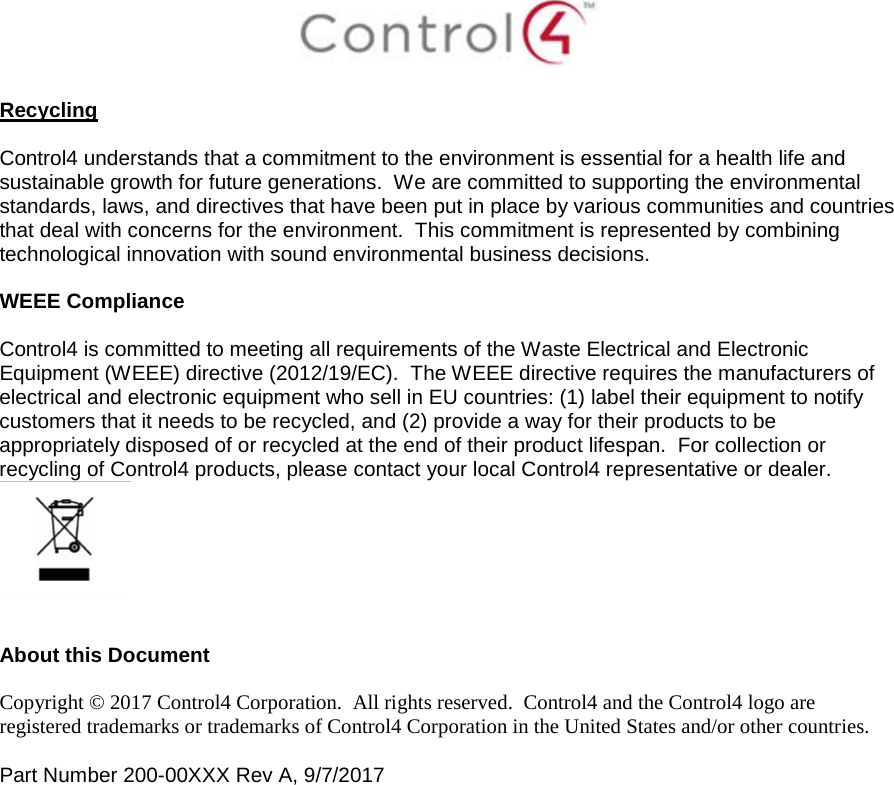 Control4™

Recycling

Control4 understands that a commitment to the environment is essential for a health life and sustainable growth for future generations. We are committed to supporting the environmental standards, laws, and directives that have been put in place by various communities and countries that deal with concerns for the environment. This commitment is represented by combining technological innovation with sound environmental business decisions.

WEEE Compliance

Control4 is committed to meeting all requirements of the Waste Electrical and Electronic Equipment (WEEE) directive (2012/19/EC). The WEEE directive requires the manufacturers of electrical and electronic equipment who sell in EU countries: (1) label their equipment to notify customers that it needs to be recycled, and (2) provide a way for their products to be appropriately disposed of or recycled at the end of their product lifespan. For collection or recycling of Control4 products, please contact your local Control4 representative or dealer.

About this Document

Copyright © 2017 Control4 Corporation. All rights reserved. Control4 and the Control4 logo are registered trademarks or trademarks of Control4 Corporation in the United States and/or other countries.

Part Number 200-00XXX Rev A, 9/7/2017